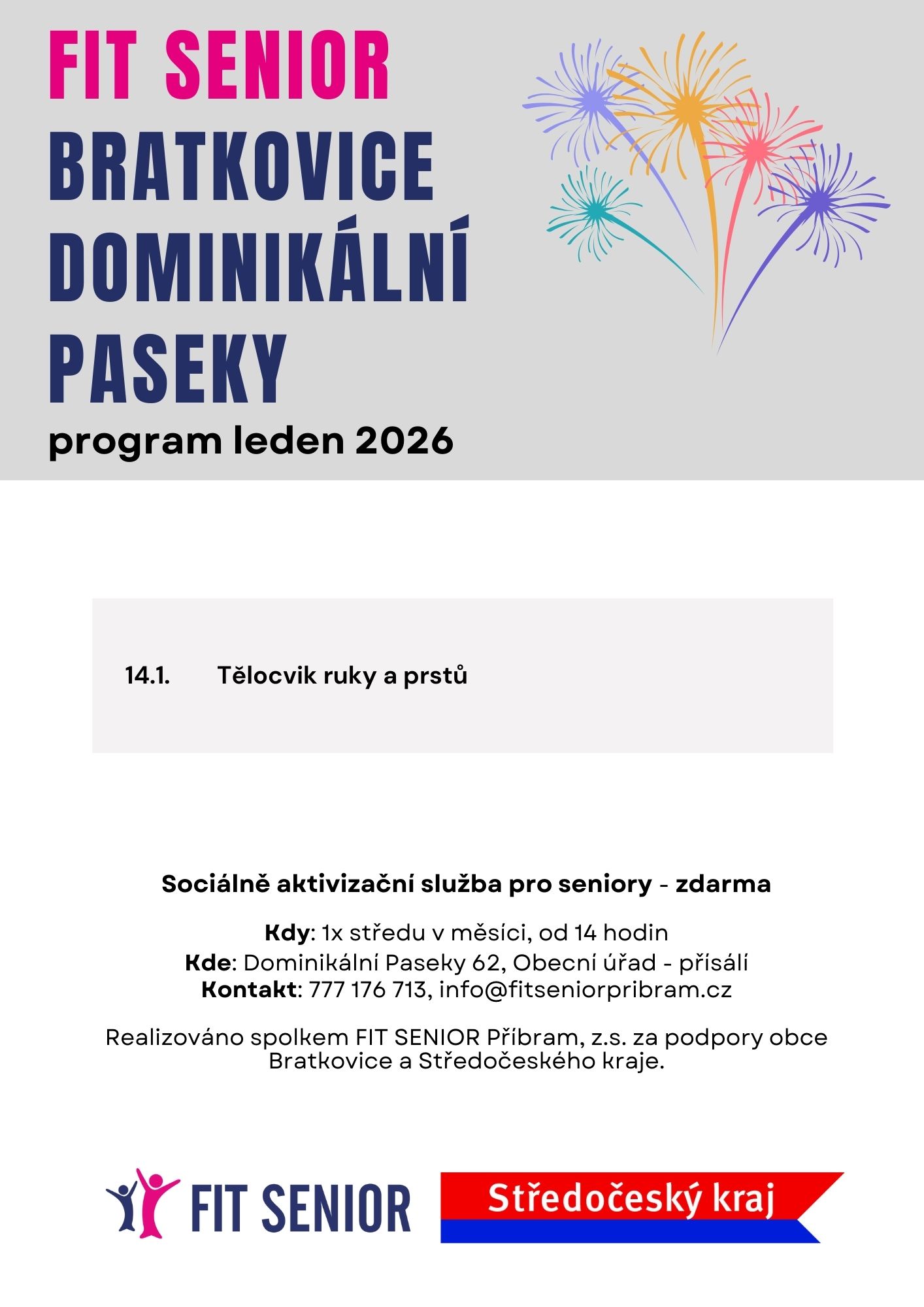 FIT SENIOR
BRATKOVICE
DOMINIKÁLNÍ
PASEKY
program leden 2026

14.1. Tělocvik ruky a prstů

Sociálně aktivizační služba pro seniory - zdarma

Kdy: 1x středu v měsíci, od 14 hodin
Kde: Dominikální Paseky 62, Obecní úřad - přísálí
Kontakt: 777 176 713, info@fitseniorpribram.cz

Realizováno spolkem FIT SENIOR Příbram, z.s. za podpory obce Bratkovice a Středočeského kraje.

FIT SENIOR

Středočeský kraj